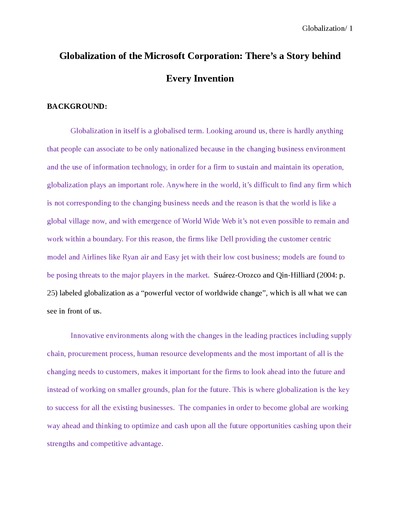 Globalization/ 1

Globalization of the Microsoft Corporation: There's a Story behind Every Invention

BACKGROUND:

Globalization in itself is a globalised term. Looking around us, there is hardly anything that people can associate to be only nationalized because in the changing business environment and the use of information technology, in order for a firm to sustain and maintain its operation, globalization plays an important role. Anywhere in the world, it's difficult to find any firm which is not corresponding to the changing business needs and the reason is that the world is like a global village now, and with emergence of World Wide Web it's not even possible to remain and work within a boundary. For this reason, the firms like Dell providing the customer centric model and Airlines like Ryan air and Easy jet with their low cost business; models are found to be posing threats to the major players in the market. Suárez-Orozco and Qin-Hilliard (2004: p. 25) labeled globalization as a "powerful vector of worldwide change", which is all what we can see in front of us.

Innovative environments along with the changes in the leading practices including supply chain, procurement process, human resource developments and the most important of all is the changing needs to customers, makes it important for the firms to look ahead into the future and instead of working on smaller grounds, plan for the future. This is where globalization is the key to success for all the existing businesses. The companies in order to become global are working way ahead and thinking to optimize and cash upon all the future opportunities cashing upon their strengths and competitive advantage.